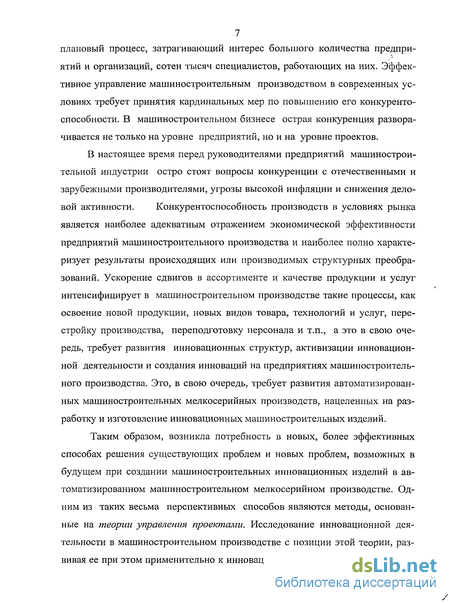 7

плановый процесс, затрагивающий интерес большого количества предприятий и организаций, сотен тысяч специалистов, работающих на них. Эффективное управление машиностроительным производством в современных условиях требует принятия кардинальных мер по повышению его конкурентоспособности. В машиностроительном бизнесе острая конкуренция разворачивается не только на уровне предприятий, но и на уровне проектов.

В настоящее время перед руководителями предприятий машиностроительной индустрии остро стоят вопросы конкуренции с отечественными и зарубежными производителями, угрозы высокой инфляции и снижения деловой активности. Конкурентоспособность производств в условиях рынка является наиболее адекватным отражением экономической эффективности предприятий машиностроительного производства и наиболее полно характеризует результаты происходящих или производимых структурных преобразований. Ускорение сдвигов в ассортименте и качестве продукции и услуг интенсифицирует в машиностроительном производстве такие процессы, как освоение новой продукции, новых видов товара, технологий и услуг, перестройку производства, переподготовку персонала и т.п., а это в свою очередь, требует развития инновационных структур, активизации инновационной деятельности и создания инноваций на предприятиях машиностроительного производства. Это, в свою очередь, требует развития автоматизированных машиностроительных мелкосерийных производств, нацеленных на разработку и изготовление инновационных машиностроительных изделий.

Таким образом, возникла потребность в новых, более эффективных способах решения существующих проблем и новых проблем, возможных в будущем при создании машиностроительных инновационных изделий в автоматизированном машиностроительном мелкосерийном производстве. Одним из таких весьма перспективных способов являются методы, основанные на теории управления проектами. Исследование инновационной деятельности в машиностроительном производстве с позиции этой теории, развивая ее при этом применительно к инновац

dsLib.net
библиотека диссертаций